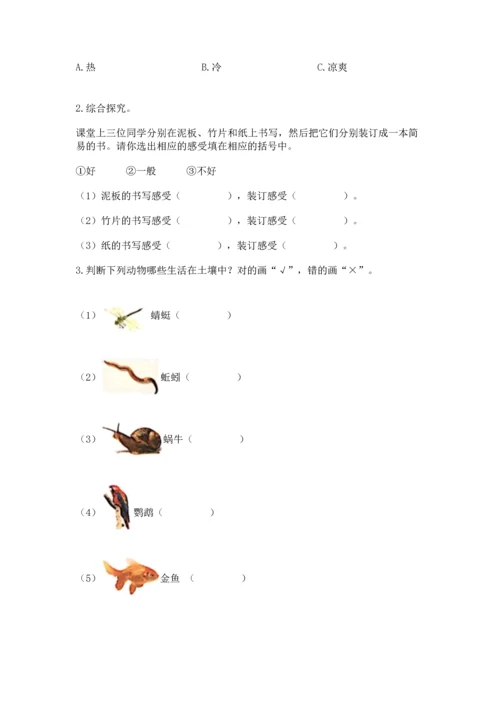 A. 热　　　　B. 冷　　　　C. 凉爽

2. 综合探究。

课堂上三位同学分别在泥板、竹片和纸上书写，然后把它们分别装订成一本简易的书。请你选出相应的感受填在相应的括号中。

①好　　②一般　　③不好

（1）泥板的书写感受（　　　），装订感受（　　　）。

（2）竹片的书写感受（　　　），装订感受（　　　）。

（3）纸的书写感受（　　　），装订感受（　　　）。

3. 判断下列动物哪些生活在土壤中？对的画“√”，错的画“×”。

（1）蜻蜓（　　　）

（2）蚯蚓（　　　）

（3）蜗牛（　　　）

（4）鹦鹉（　　　）

（5）金鱼（　　　）